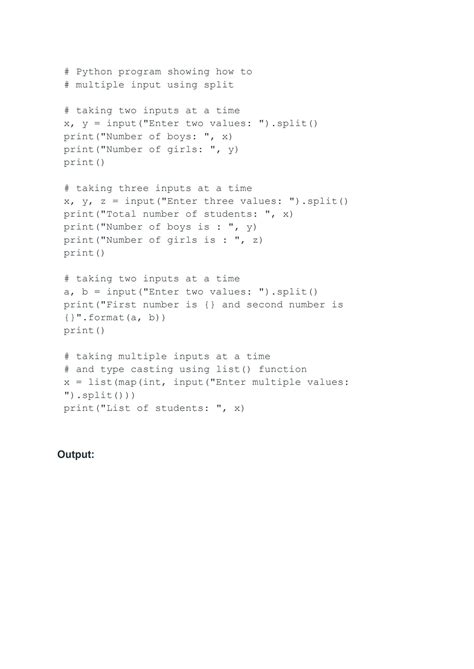 # Python program showing how to
# multiple input using split

# taking two inputs at a time
x, y = input("Enter two values: ").split()
print("Number of boys: ", x)
print("Number of girls: ", y)
print()

# taking three inputs at a time
x, y, z = input("Enter three values: ").split()
print("Total number of students: ", x)
print("Number of boys is : ", y)
print("Number of girls is : ", z)
print()

# taking two inputs at a time
a, b = input("Enter two values: ").split()
print("First number is {} and second number is {}".format(a, b))
print()

# taking multiple inputs at a time
# and type casting using list() function
x = list(map(int, input("Enter multiple values: ").split()))
print("List of students: ", x)

Output: